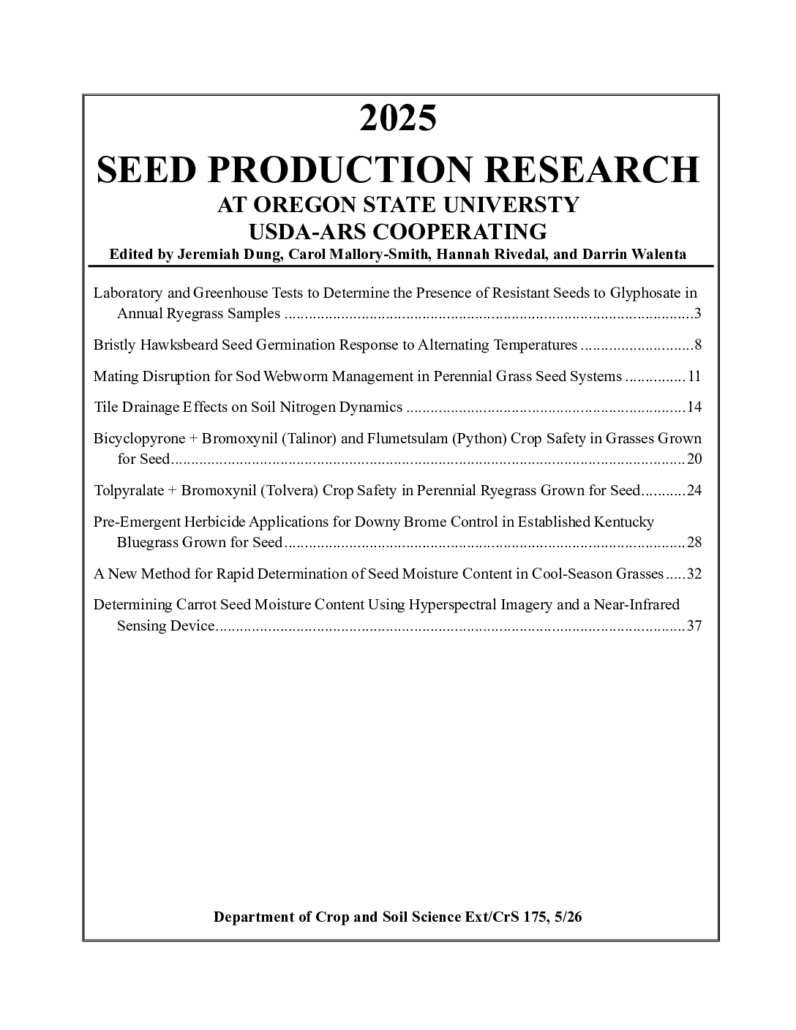 2025

SEED PRODUCTION RESEARCH

AT OREGON STATE UNIVERSTY

USDA-ARS COOPERATING

Edited by Jeremiah Dung, Carol Mallory-Smith, Hannah Rivedal, and Darrin Walenta

Laboratory and Greenhouse Tests to Determine the Presence of Resistant Seeds to Glyphosate in Annual Ryegrass Samples 3

Bristly Hawksbeard Seed Germination Response to Alternating Temperatures 8

Mating Disruption for Sod Webworm Management in Perennial Grass Seed Systems 11

Tile Drainage Effects on Soil Nitrogen Dynamics 14

Bicyclopyrone + Bromoxynil (Talinor) and Flumetsulam (Python) Crop Safety in Grasses Grown for Seed 20

Tolpyralate + Bromoxynil (Tolvera) Crop Safety in Perennial Ryegrass Grown for Seed 24

Pre-Emergent Herbicide Applications for Downy Brome Control in Established Kentucky Bluegrass Grown for Seed 28

A New Method for Rapid Determination of Seed Moisture Content in Cool-Season Grasses 32

Determining Carrot Seed Moisture Content Using Hyperspectral Imagery and a Near-Infrared Sensing Device 37

Department of Crop and Soil Science Ext/CrS 175, 5/26